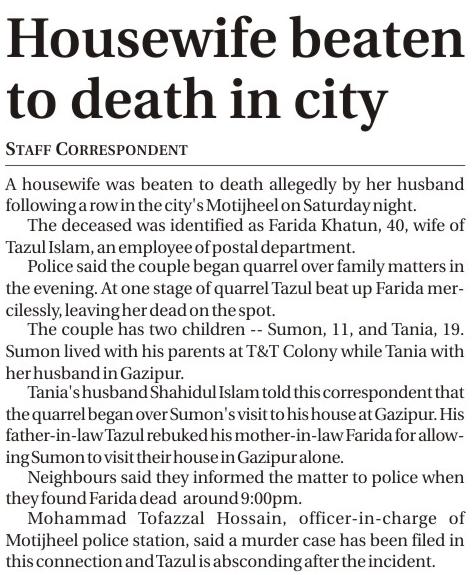 Housewife beaten to death in city

STAFF CORRESPONDENT

A housewife was beaten to death allegedly by her husband following a row in the city's Motijheel on Saturday night.

The deceased was identified as Farida Khatun, 40, wife of Tazul Islam, an employee of postal department.

Police said the couple began quarrel over family matters in the evening. At one stage of quarrel Tazul beat up Farida mercilessly, leaving her dead on the spot.

The couple has two children -- Sumon, 11, and Tania, 19. Sumon lived with his parents at T&T Colony while Tania with her husband in Gazipur.

Tania's husband Shahidul Islam told this correspondent that the quarrel began over Sumon's visit to his house at Gazipur. His father-in-law Tazul rebuked his mother-in-law Farida for allowing Sumon to visit their house in Gazipur alone.

Neighbours said they informed the matter to police when they found Farida dead around 9:00pm.

Mohammad Tofazzal Hossain, officer-in-charge of Motijheel police station, said a murder case has been filed in this connection and Tazul is absconding after the incident.